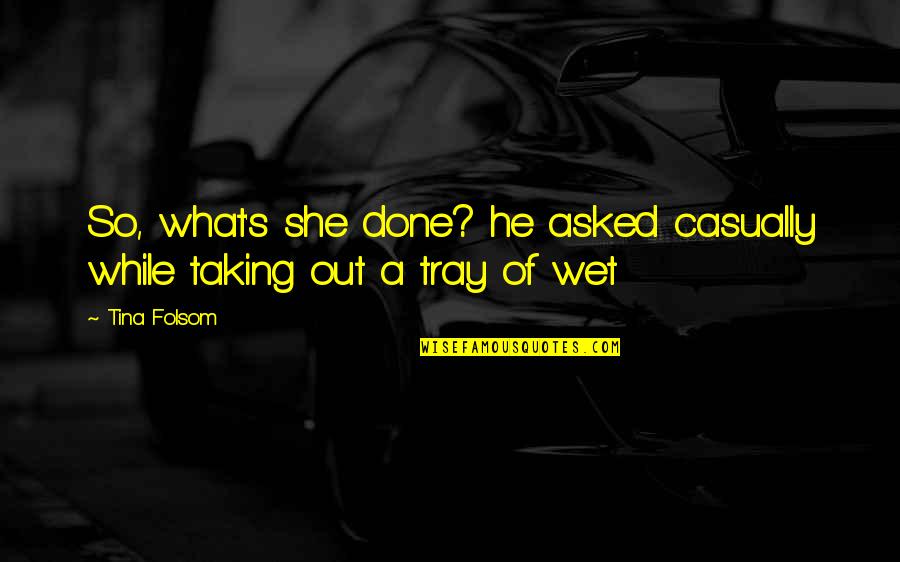 So, what's she done? he asked casually while taking out a tray of wet

~ Tina Folsom

WISEFAMOUSQUOTES.COM